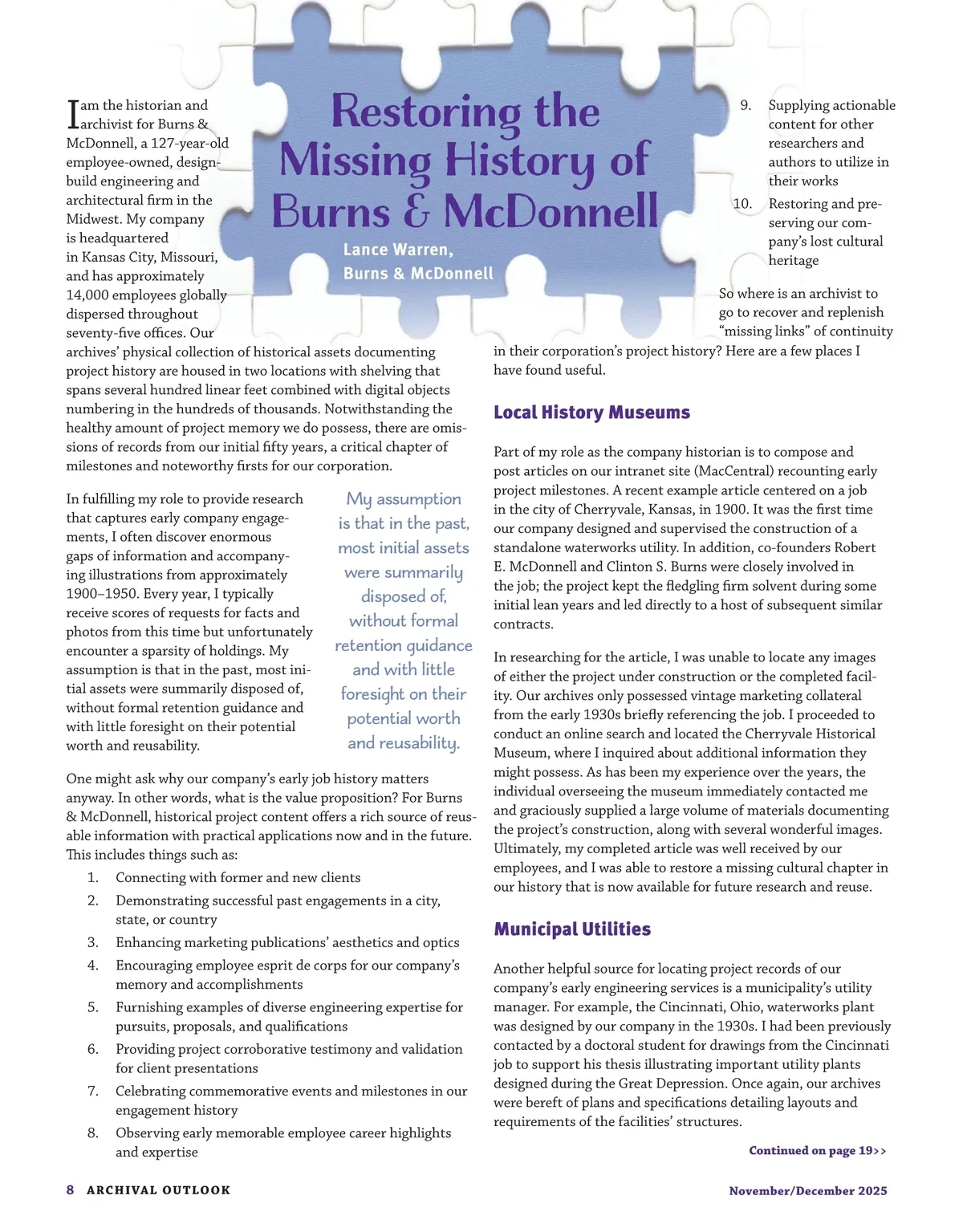 Restoring the Missing History of Burns & McDonnell

Lance Warren, Burns & McDonnell

I am the historian and archivist for Burns & McDonnell, a 127-year-old employee-owned, design-build engineering and architectural firm in the Midwest. My company is headquartered in Kansas City, Missouri, and has approximately 14,000 employees globally dispersed throughout seventy-five offices. Our archives' physical collection of historical assets documenting project history are housed in two locations with shelving that spans several hundred linear feet combined with digital objects numbering in the hundreds of thousands. Notwithstanding the healthy amount of project memory we do possess, there are omissions of records from our initial fifty years, a critical chapter of milestones and noteworthy firsts for our corporation.

In fulfilling my role to provide research that captures early company engagements, I often discover enormous gaps of information and accompanying illustrations from approximately 1900–1950. Every year, I typically receive scores of requests for facts and photos from this time but unfortunately encounter a sparsity of holdings. My assumption is that in the past, most initial assets were summarily disposed of, without formal retention guidance and with little foresight on their potential worth and reusability.

My assumption is that in the past, most initial assets were summarily disposed of, without formal retention guidance and with little foresight on their potential worth and reusability.

One might ask why our company's early job history matters anyway. In other words, what is the value proposition? For Burns & McDonnell, historical project content offers a rich source of reusable information with practical applications now and in the future. This includes things such as:

1. Connecting with former and new clients
2. Demonstrating successful past engagements in a city, state, or country
3. Enhancing marketing publications' aesthetics and optics
4. Encouraging employee esprit de corps for our company's memory and accomplishments
5. Furnishing examples of diverse engineering expertise for pursuits, proposals, and qualifications
6. Providing project corroborative testimony and validation for client presentations
7. Celebrating commemorative events and milestones in our engagement history
8. Observing early memorable employee career highlights and expertise
9. Supplying actionable content for other researchers and authors to utilize in their works
10. Restoring and preserving our company's lost cultural heritage

So where is an archivist to go to recover and replenish "missing links" of continuity in their corporation's project history? Here are a few places I have found useful.

Local History Museums

Part of my role as the company historian is to compose and post articles on our intranet site (MacCentral) recounting early project milestones. A recent example article centered on a job in the city of Cherryvale, Kansas, in 1900. It was the first time our company designed and supervised the construction of a standalone waterworks utility. In addition, co-founders Robert E. McDonnell and Clinton S. Burns were closely involved in the job; the project kept the fledgling firm solvent during some initial lean years and led directly to a host of subsequent similar contracts.

In researching for the article, I was unable to locate any images of either the project under construction or the completed facility. Our archives only possessed vintage marketing collateral from the early 1930s briefly referencing the job. I proceeded to conduct an online search and located the Cherryvale Historical Museum, where I inquired about additional information they might possess. As has been my experience over the years, the individual overseeing the museum immediately contacted me and graciously supplied a large volume of materials documenting the project's construction, along with several wonderful images. Ultimately, my completed article was well received by our employees, and I was able to restore a missing cultural chapter in our history that is now available for future research and reuse.

Municipal Utilities

Another helpful source for locating project records of our company's early engineering services is a municipality's utility manager. For example, the Cincinnati, Ohio, waterworks plant was designed by our company in the 1930s. I had been previously contacted by a doctoral student for drawings from the Cincinnati job to support his thesis illustrating important utility plants designed during the Great Depression. Once again, our archives were bereft of plans and specifications detailing layouts and requirements of the facilities' structures.

Continued on page 19>>

8 ARCHIVAL OUTLOOK

November/December 2025